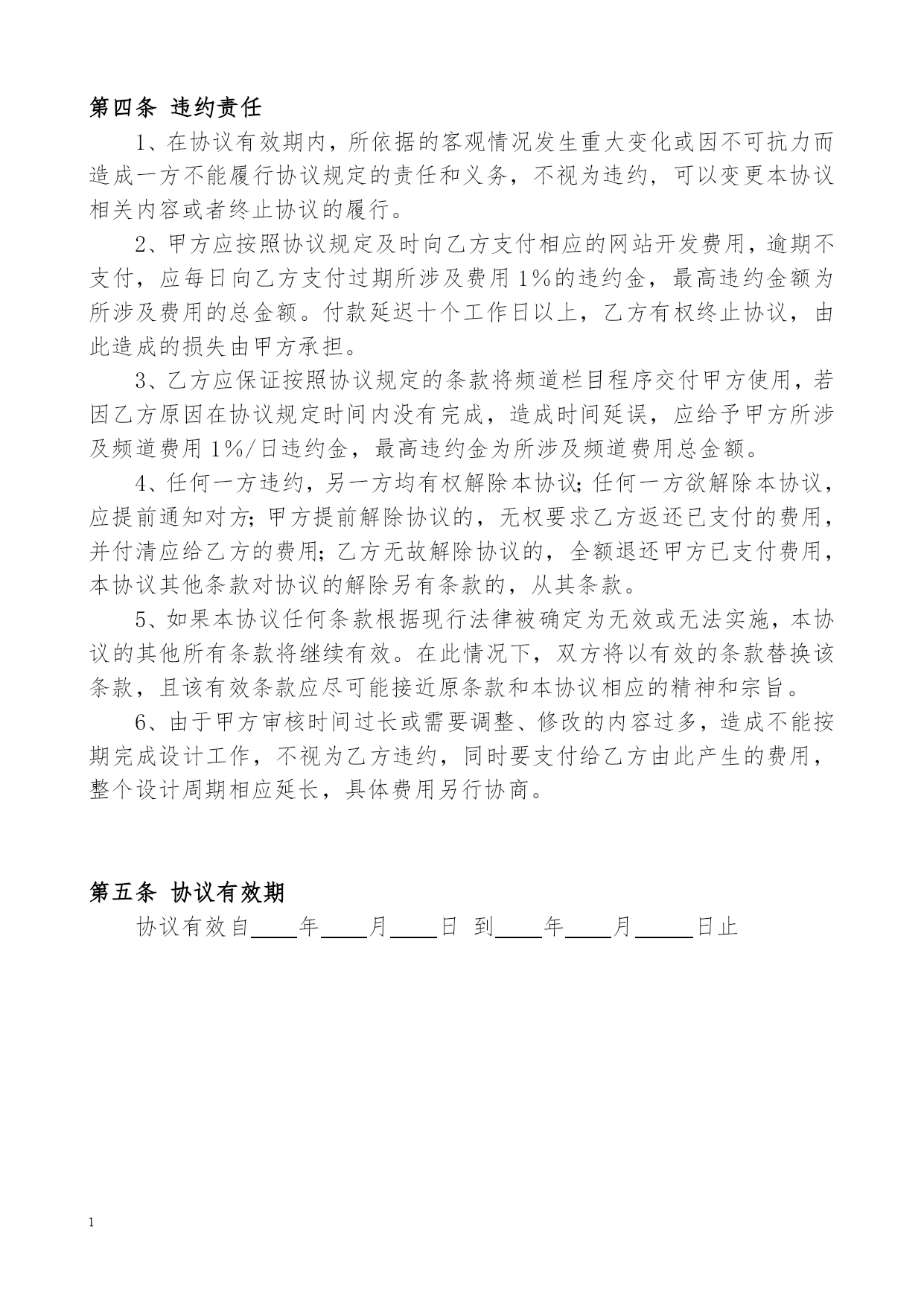 第四条 违约责任

1、在协议有效期内，所依据的客观情况发生重大变化或因不可抗力而造成一方不能履行协议规定的责任和义务，不视为违约，可以变更本协议相关内容或者终止协议的履行。

2、甲方应按照协议规定及时向乙方支付相应的网站开发费用，逾期不支付，应每日向乙方支付过期所涉及费用1%的违约金，最高违约金额为所涉及费用的总金额。付款延迟十个工作日以上，乙方有权终止协议，由此造成的损失由甲方承担。

3、乙方应保证按照协议规定的条款将频道栏目程序交付甲方使用，若因乙方原因在协议规定时间内没有完成，造成时间延误，应给予甲方所涉及频道费用1%/日违约金，最高违约金为所涉及频道费用总金额。

4、任何一方违约，另一方均有权解除本协议;任何一方欲解除本协议，应提前通知对方;甲方提前解除协议的，无权要求乙方返还已支付的费用，并付清应给乙方的费用;乙方无故解除协议的，全额退还甲方已支付费用，本协议其他条款对协议的解除另有条款的，从其条款。

5、如果本协议任何条款根据现行法律被确定为无效或无法实施，本协议的其他所有条款将继续有效。在此情况下，双方将以有效的条款替换该条款，且该有效条款应尽可能接近原条款和本协议相应的精神和宗旨。

6、由于甲方审核时间过长或需要调整、修改的内容过多，造成不能按期完成设计工作，不视为乙方违约，同时要支付给乙方由此产生的费用，整个设计周期相应延长，具体费用另行协商。

第五条 协议有效期

协议有效自____年____月____日 到____年____月_____日止

1